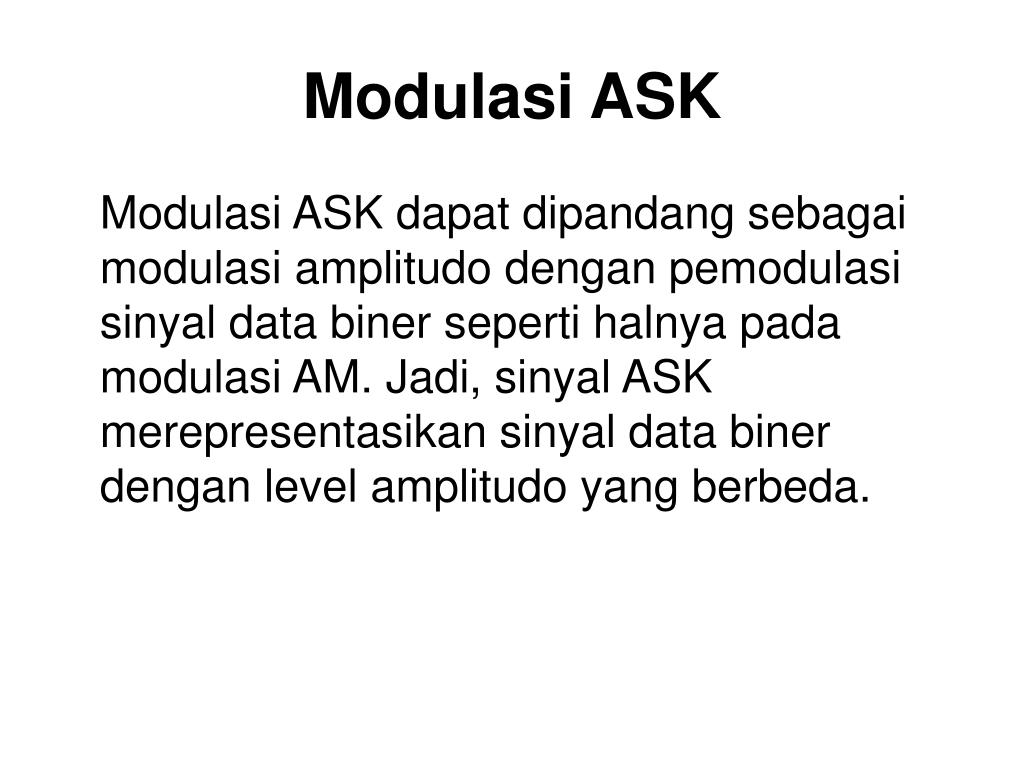 Modulasi ASK

Modulasi ASK dapat dipandang sebagai modulasi amplitudo dengan pemodulasi sinyal data biner seperti halnya pada modulasi AM. Jadi, sinyal ASK merepresentasikan sinyal data biner dengan level amplitudo yang berbeda.